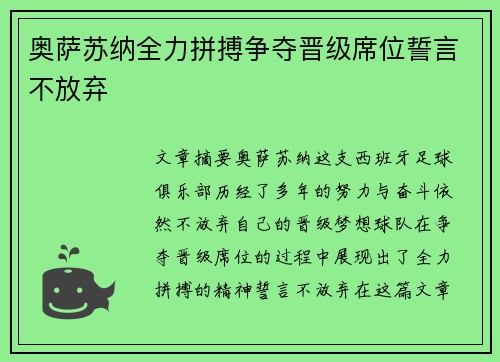 奥萨苏纳全力拼搏争夺晋级席位誓言不放弃

文章摘要奥萨苏纳这支西班牙足球俱乐部历经了多年的努力与奋斗依然不放弃自己的晋级梦想球队在争夺晋级席位的过程中展现出了全力拼搏的精神誓言不放弃在这篇文章